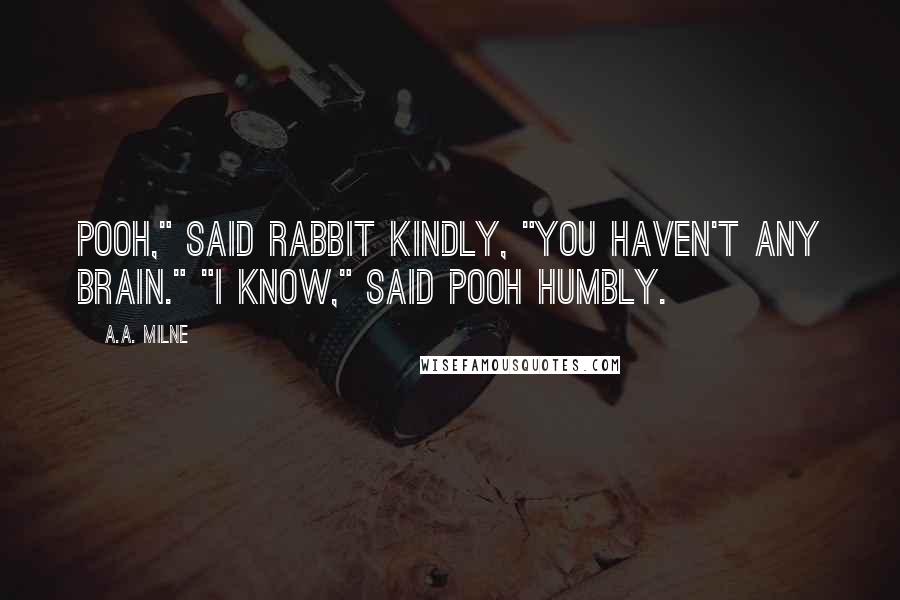 POOH," SAID RABBIT KINDLY, "YOU HAVEN'T ANY BRAIN." "I KNOW," SAID POOH HUMBLY.

A.A. MILNE

WISEFAMOUSQUOTES.COM